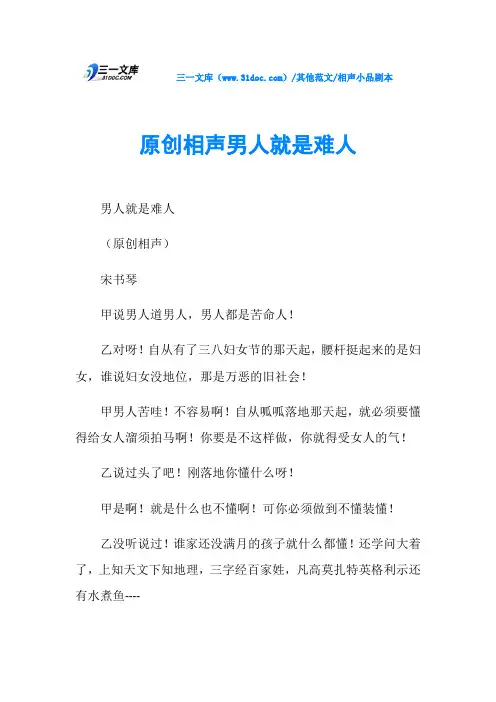 三一文库
31DOC.COM

三一文库（www.31doc.com）/其他范文/相声小品剧本

原创相声男人就是难人

男人就是难人

（原创相声）

宋书琴

甲说男人道男人，男人都是苦命人！

乙对呀！自从有了三八妇女节的那天起，腰杆挺起来的是妇女，谁说妇女没地位，那是万恶的旧社会！

甲男人苦哇！不容易啊！自从呱呱落地那天起，就必须要懂得给女人溜须拍马啊！你要是不这样做，你就得受女人的气！

乙说过头了吧！刚落地你懂什么呀！

甲是啊！就是什么也不懂啊！可你必须做到不懂装懂！

乙没听说过！谁家还没满月的孩子就什么都懂！还学问大着了，上知天文下知地理，三字经百家姓，凡高莫扎特英格利示还有水煮鱼----